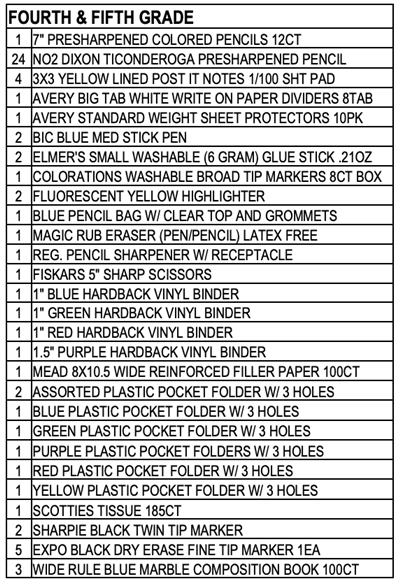 | FOURTH & FIFTH GRADE | |
|---|---|
| 1 | 7" PRESHARPENED COLORED PENCILS 12CT |
| 24 | NO2 DIXON TICONDEROGA PRESHARPENED PENCIL |
| 4 | 3X3 YELLOW LINED POST IT NOTES 1/100 SHT PAD |
| 1 | AVERY BIG TAB WHITE WRITE ON PAPER DIVIDERS 8TAB |
| 1 | AVERY STANDARD WEIGHT SHEET PROTECTORS 10PK |
| 2 | BIC BLUE MED STICK PEN |
| 2 | ELMER'S SMALL WASHABLE (6 GRAM) GLUE STICK .21OZ |
| 1 | COLORATIONS WASHABLE BROAD TIP MARKERS 8CT BOX |
| 2 | FLUORESCENT YELLOW HIGHLIGHTER |
| 1 | BLUE PENCIL BAG W/ CLEAR TOP AND GROMMETS |
| 1 | MAGIC RUB ERASER (PEN/PENCIL) LATEX FREE |
| 1 | REG. PENCIL SHARPENER W/ RECEPTACLE |
| 1 | FISKARS 5" SHARP SCISSORS |
| 1 | 1" BLUE HARDBACK VINYL BINDER |
| 1 | 1" GREEN HARDBACK VINYL BINDER |
| 1 | 1" RED HARDBACK VINYL BINDER |
| 1 | 1.5" PURPLE HARDBACK VINYL BINDER |
| 1 | MEAD 8X10.5 WIDE REINFORCED FILLER PAPER 100CT |
| 2 | ASSORTED PLASTIC POCKET FOLDER W/ 3 HOLES |
| 1 | BLUE PLASTIC POCKET FOLDER W/ 3 HOLES |
| 1 | GREEN PLASTIC POCKET FOLDER W/ 3 HOLES |
| 1 | PURPLE PLASTIC POCKET FOLDERS W/ 3 HOLES |
| 1 | RED PLASTIC POCKET FOLDER W/ 3 HOLES |
| 1 | YELLOW PLASTIC POCKET FOLDER W/ 3 HOLES |
| 1 | SCOTTIES TISSUE 185CT |
| 2 | SHARPIE BLACK TWIN TIP MARKER |
| 5 | EXPO BLACK DRY ERASE FINE TIP MARKER 1EA |
| 3 | WIDE RULE BLUE MARBLE COMPOSITION BOOK 100CT |